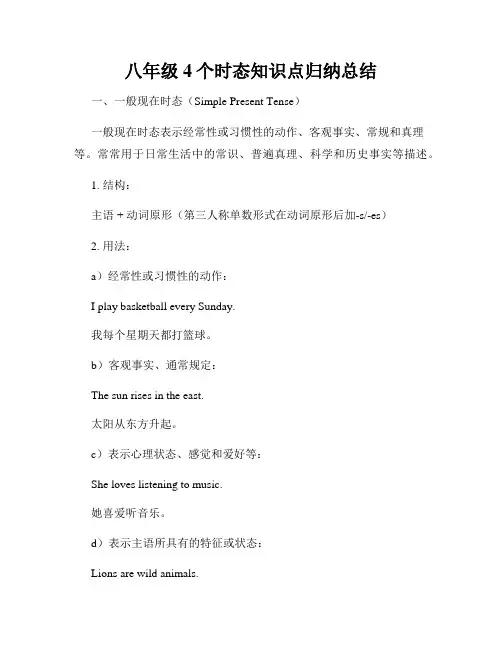 八年级 4 个时态知识点归纳总结

一、一般现在时态（Simple Present Tense）

一般现在时态表示经常性或习惯性的动作、客观事实、常规和真理等。常常用于日常生活中的常识、普遍真理、科学和历史事实等描述。

1. 结构：

主语 + 动词原形（第三人称单数形式在动词原形后加-s/-es）

2. 用法：

a）经常性或习惯性的动作：

I play basketball every Sunday.

我每个星期天都打篮球。

b）客观事实、通常规定：

The sun rises in the east.

太阳从东方升起。

c）表示心理状态、感觉和爱好等：

She loves listening to music.

她喜爱听音乐。

d）表示主语所具有的特征或状态：

Lions are wild animals.